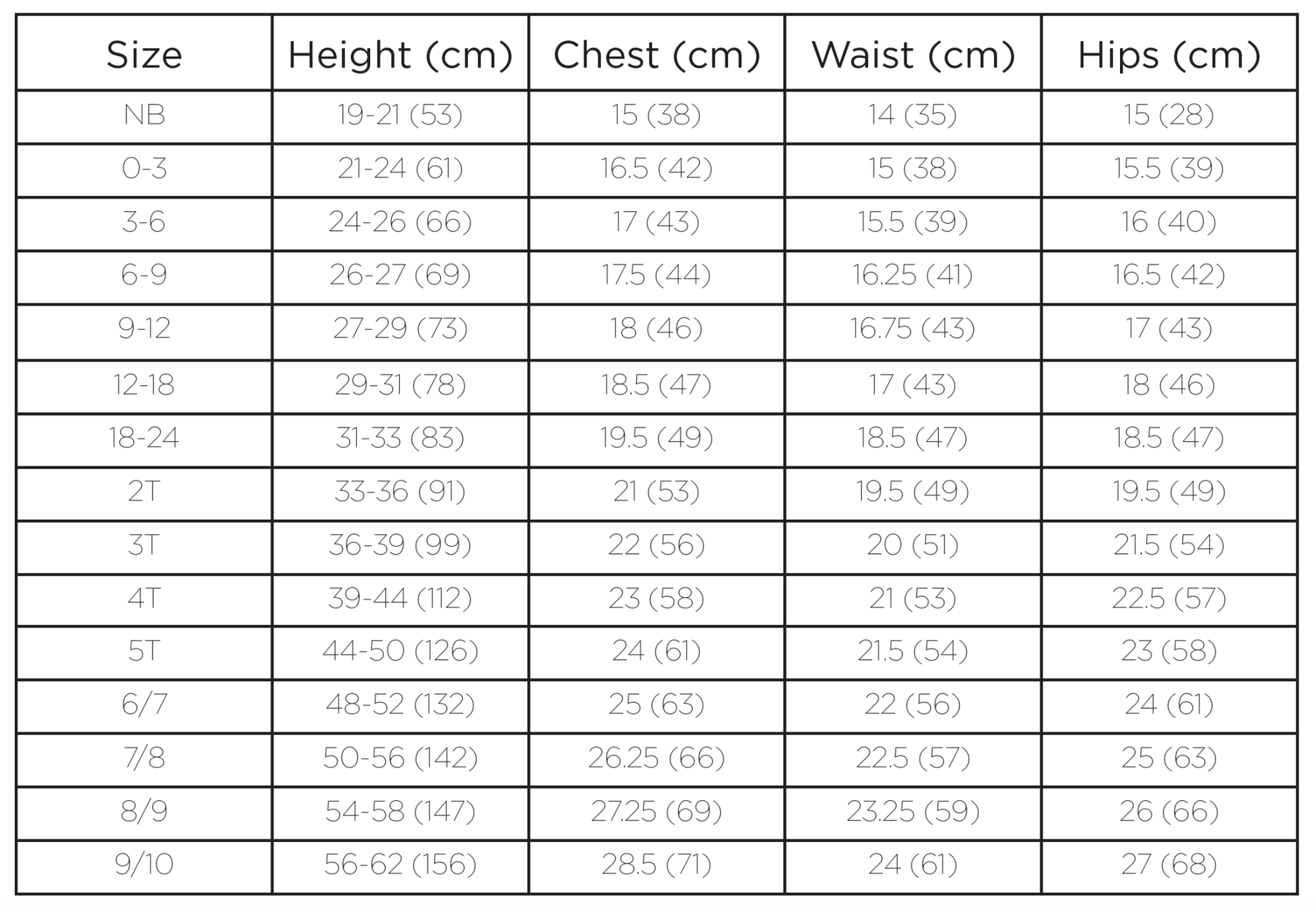 | Size | Height (cm) | Chest (cm) | Waist (cm) | Hips (cm) |
|---|---|---|---|---|
| NB | 19-21 (53) | 15 (38) | 14 (35) | 15 (28) |
| 0-3 | 21-24 (61) | 16.5 (42) | 15 (38) | 15.5 (39) |
| 3-6 | 24-26 (66) | 17 (43) | 15.5 (39) | 16 (40) |
| 6-9 | 26-27 (69) | 17.5 (44) | 16.25 (41) | 16.5 (42) |
| 9-12 | 27-29 (73) | 18 (46) | 16.75 (43) | 17 (43) |
| 12-18 | 29-31 (78) | 18.5 (47) | 17 (43) | 18 (46) |
| 18-24 | 31-33 (83) | 19.5 (49) | 18.5 (47) | 18.5 (47) |
| 2T | 33-36 (91) | 21 (53) | 19.5 (49) | 19.5 (49) |
| 3T | 36-39 (99) | 22 (56) | 20 (51) | 21.5 (54) |
| 4T | 39-44 (112) | 23 (58) | 21 (53) | 22.5 (57) |
| 5T | 44-50 (126) | 24 (61) | 21.5 (54) | 23 (58) |
| 6/7 | 48-52 (132) | 25 (63) | 22 (56) | 24 (61) |
| 7/8 | 50-56 (142) | 26.25 (66) | 22.5 (57) | 25 (63) |
| 8/9 | 54-58 (147) | 27.25 (69) | 23.25 (59) | 26 (66) |
| 9/10 | 56-62 (156) | 28.5 (71) | 24 (61) | 27 (68) |